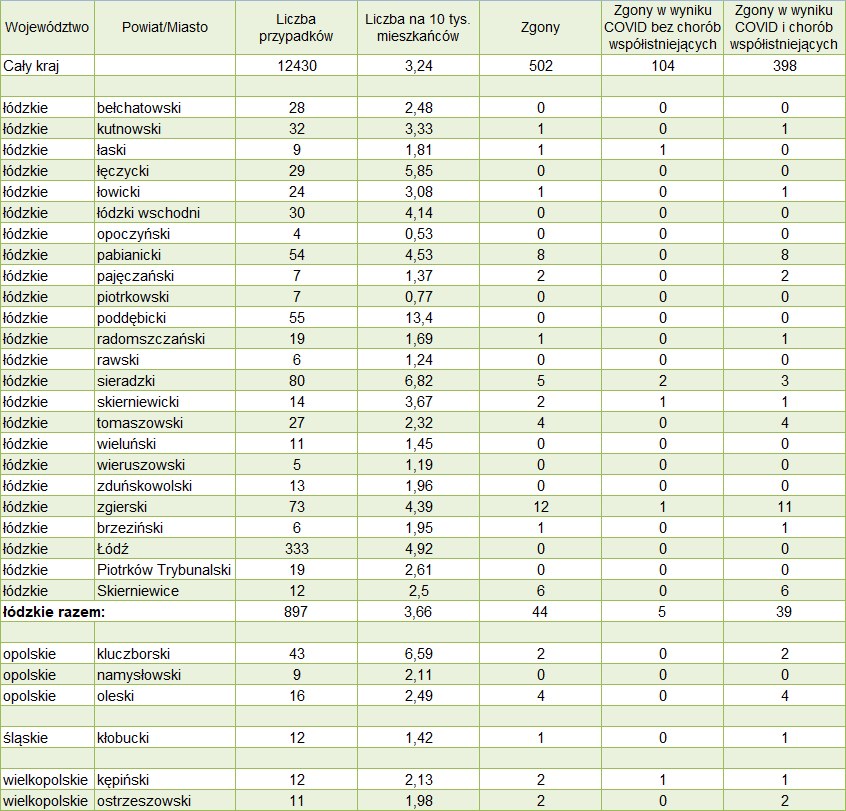 | Województwo | Powiat/Miasto | Liczba przypadków | Liczba na 10 tys. mieszkańców | Zgony | Zgony w wyniku COVID bez chorób współistniejących | Zgony w wyniku COVID i chorób współistniejących |
|---|---|---|---|---|---|---|
| Cały kraj | | 12430 | 3,24 | 502 | 104 | 398 |
| | | | | | | |
| łódzkie | bełchatowski | 28 | 2,48 | 0 | 0 | 0 |
| łódzkie | kutnowski | 32 | 3,33 | 1 | 0 | 1 |
| łódzkie | łaski | 9 | 1,81 | 1 | 1 | 0 |
| łódzkie | łęczycki | 29 | 5,85 | 0 | 0 | 0 |
| łódzkie | łowicki | 24 | 3,08 | 1 | 0 | 1 |
| łódzkie | łódzki wschodni | 30 | 4,14 | 0 | 0 | 0 |
| łódzkie | opoczyński | 4 | 0,53 | 0 | 0 | 0 |
| łódzkie | pabianicki | 54 | 4,53 | 8 | 0 | 8 |
| łódzkie | pajęczański | 7 | 1,37 | 2 | 0 | 2 |
| łódzkie | piotrkowski | 7 | 0,77 | 0 | 0 | 0 |
| łódzkie | poddębicki | 55 | 13,4 | 0 | 0 | 0 |
| łódzkie | radomszczański | 19 | 1,69 | 1 | 0 | 1 |
| łódzkie | rawski | 6 | 1,24 | 0 | 0 | 0 |
| łódzkie | sieradzki | 80 | 6,82 | 5 | 2 | 3 |
| łódzkie | skierniewicki | 14 | 3,67 | 2 | 1 | 1 |
| łódzkie | tomaszowski | 27 | 2,32 | 4 | 0 | 4 |
| łódzkie | wieluński | 11 | 1,45 | 0 | 0 | 0 |
| łódzkie | wieruszowski | 5 | 1,19 | 0 | 0 | 0 |
| łódzkie | zduńskowolski | 13 | 1,96 | 0 | 0 | 0 |
| łódzkie | zgierski | 73 | 4,39 | 12 | 1 | 11 |
| łódzkie | brzeziński | 6 | 1,95 | 1 | 0 | 1 |
| łódzkie | Łódź | 333 | 4,92 | 0 | 0 | 0 |
| łódzkie | Piotrków Trybunalski | 19 | 2,61 | 0 | 0 | 0 |
| łódzkie | Skierniewice | 12 | 2,5 | 6 | 0 | 6 |
| łódzkie razem: | | 897 | 3,66 | 44 | 5 | 39 |
| | | | | | | |
| opolskie | kluczborski | 43 | 6,59 | 2 | 0 | 2 |
| opolskie | namysłowski | 9 | 2,11 | 0 | 0 | 0 |
| opolskie | oleski | 16 | 2,49 | 4 | 0 | 4 |
| | | | | | | |
| śląskie | kłobucki | 12 | 1,42 | 1 | 0 | 1 |
| | | | | | | |
| wielkopolskie | kępiński | 12 | 2,13 | 2 | 1 | 1 |
| wielkopolskie | ostrzeszowski | 11 | 1,98 | 2 | 0 | 2 |